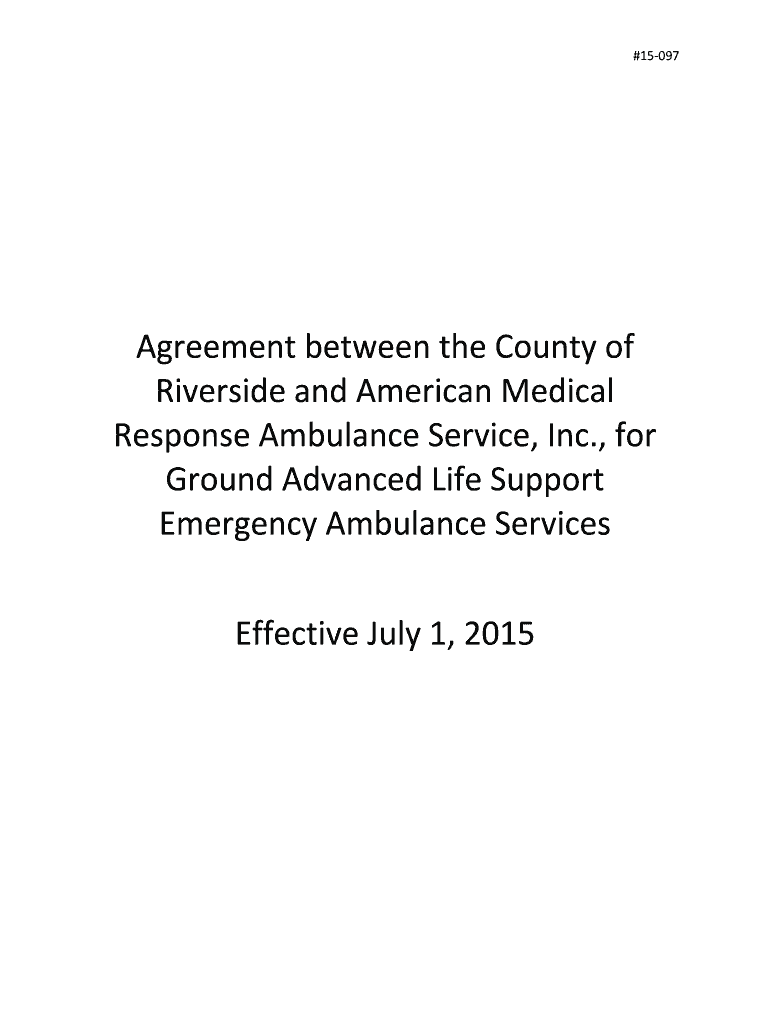 #15-097

Agreement between the County of Riverside and American Medical Response Ambulance Service, Inc., for Ground Advanced Life Support Emergency Ambulance Services

Effective July 1, 2015